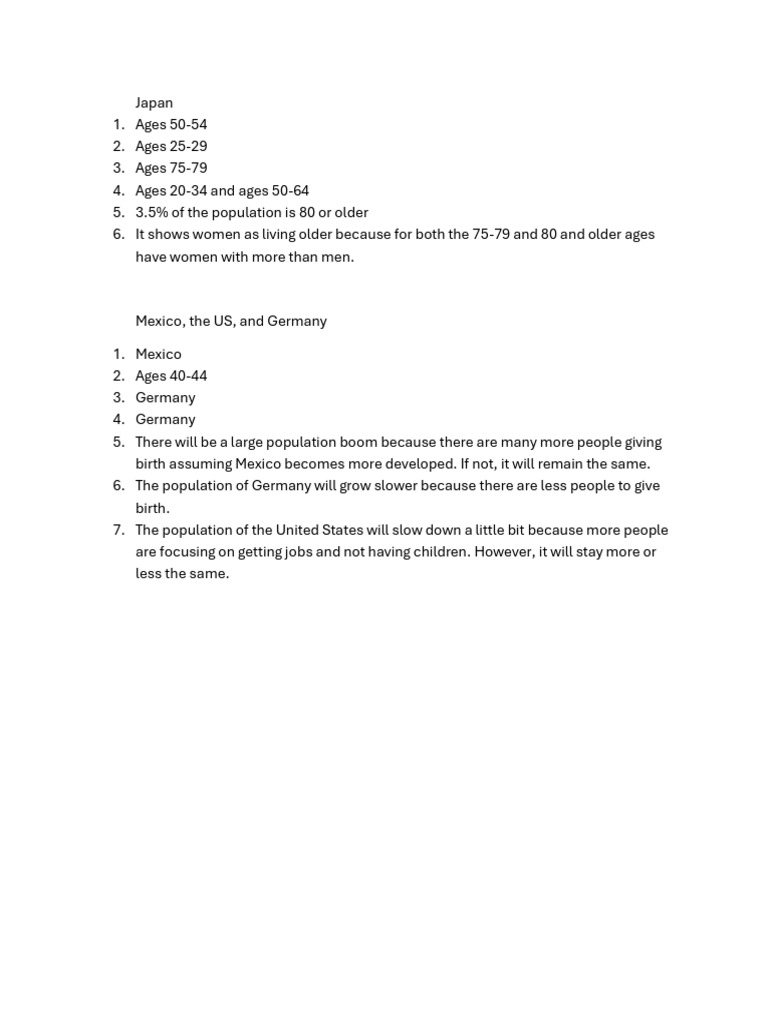 Japan

1. Ages 50-54
2. Ages 25-29
3. Ages 75-79
4. Ages 20-34 and ages 50-64
5. 3.5% of the population is 80 or older
6. It shows women as living older because for both the 75-79 and 80 and older ages have women with more than men.

Mexico, the US, and Germany

1. Mexico
2. Ages 40-44
3. Germany
4. Germany
5. There will be a large population boom because there are many more people giving birth assuming Mexico becomes more developed. If not, it will remain the same.
6. The population of Germany will grow slower because there are less people to give birth.
7. The population of the United States will slow down a little bit because more people are focusing on getting jobs and not having children. However, it will stay more or less the same.